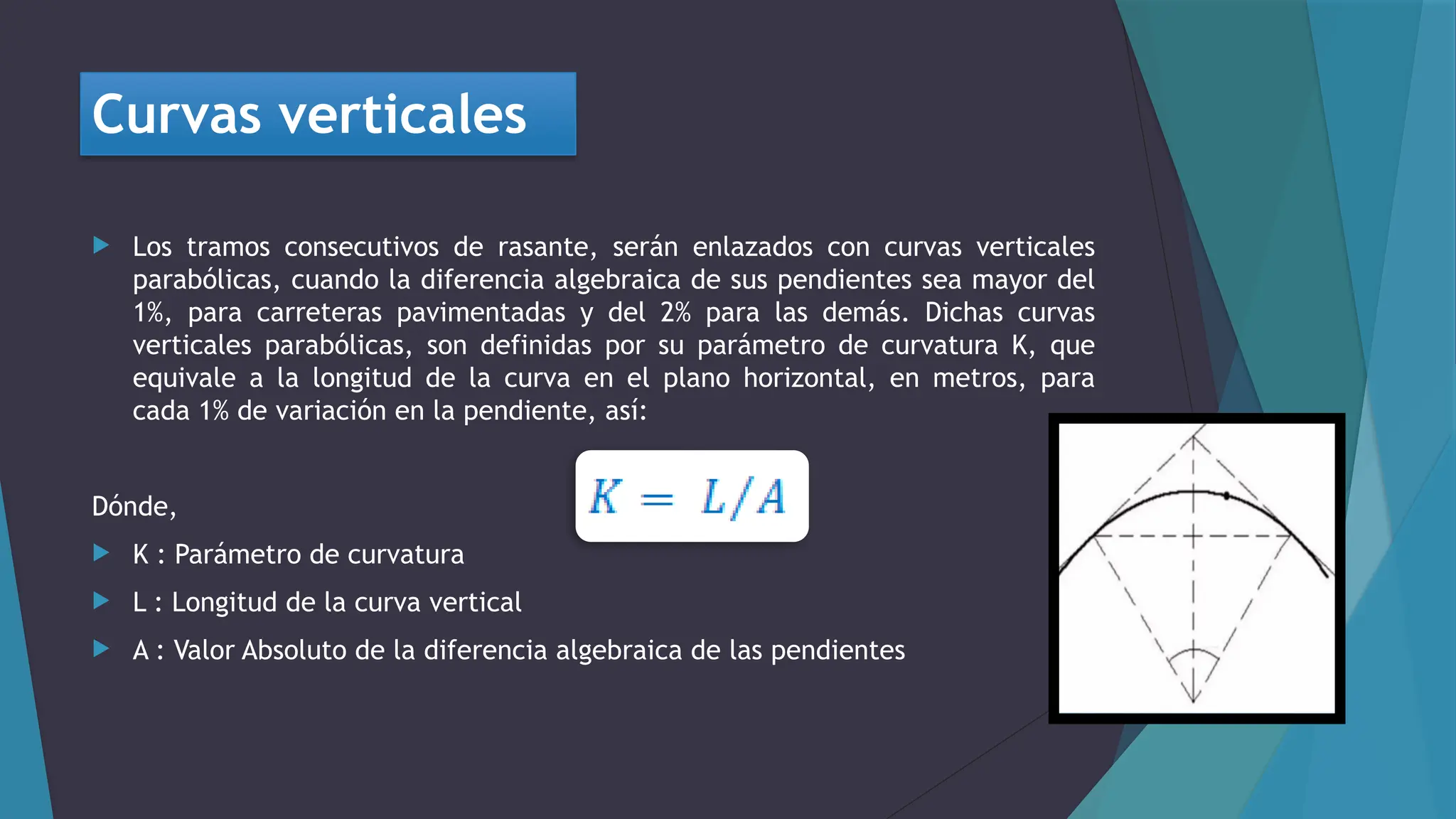 Curvas verticales

Los tramos consecutivos de rasante, serán enlazados con curvas verticales parabólicas, cuando la diferencia algebraica de sus pendientes sea mayor del 1%, para carreteras pavimentadas y del 2% para las demás. Dichas curvas verticales parabólicas, son definidas por su parámetro de curvatura K, que equivale a la longitud de la curva en el plano horizontal, en metros, para cada 1% de variación en la pendiente, así:

$K = L/A$

Dónde,

K : Parámetro de curvatura

L : Longitud de la curva vertical

A : Valor Absoluto de la diferencia algebraica de las pendientes